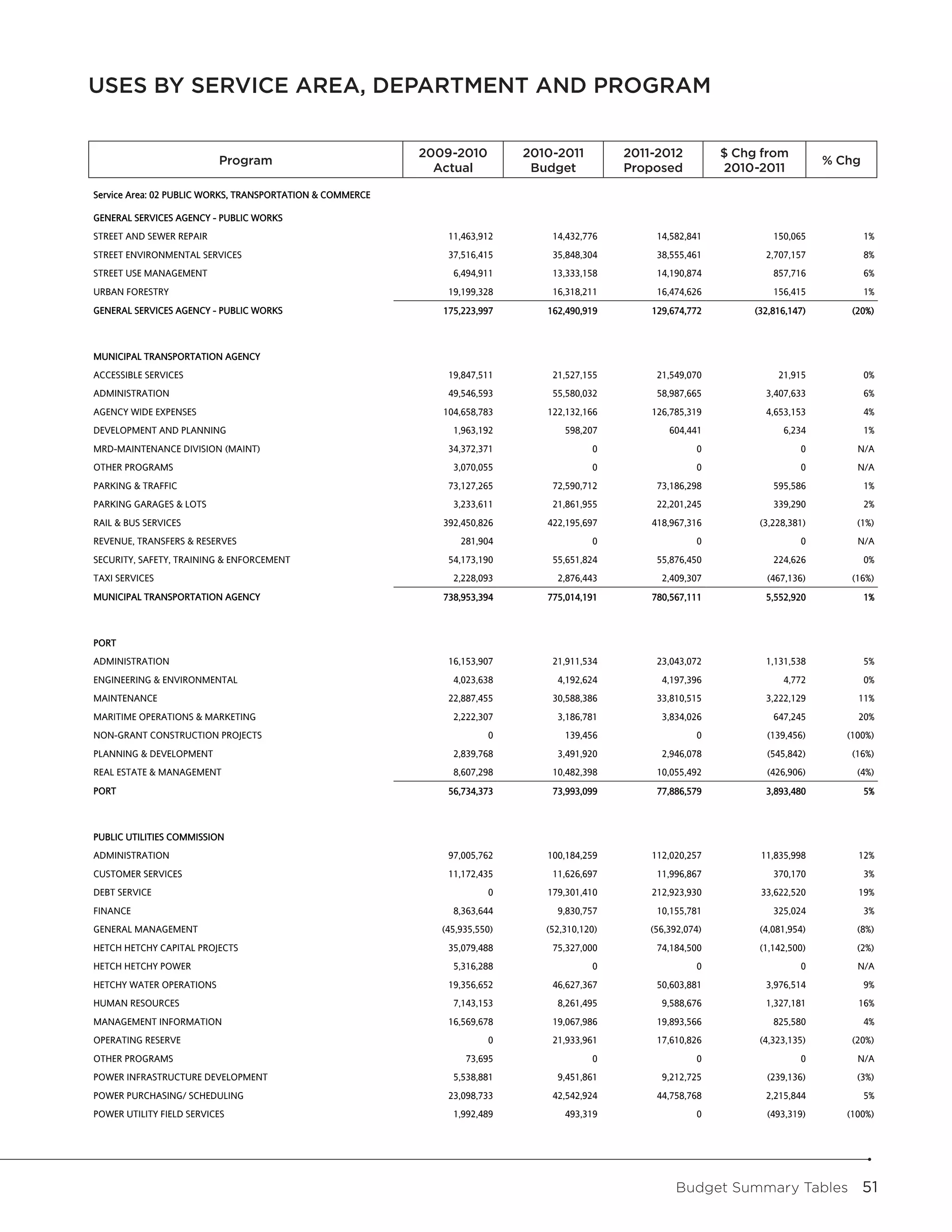 USES BY SERVICE AREA, DEPARTMENT AND PROGRAM

| Program | 2009-2010 Actual | 2010-2011 Budget | 2011-2012 Proposed | \$ Chg from 2010-2011 | % Chg |
|---|---|---|---|---|---|
| Service Area: 02 PUBLIC WORKS, TRANSPORTATION & COMMERCE | | | | | |
| GENERAL SERVICES AGENCY - PUBLIC WORKS | | | | | |
| STREET AND SEWER REPAIR | 11,463,912 | 14,432,776 | 14,582,841 | 150,065 | 1% |
| STREET ENVIRONMENTAL SERVICES | 37,516,415 | 35,848,304 | 38,555,461 | 2,707,157 | 8% |
| STREET USE MANAGEMENT | 6,494,911 | 13,333,158 | 14,190,874 | 857,716 | 6% |
| URBAN FORESTRY | 19,199,328 | 16,318,211 | 16,474,626 | 156,415 | 1% |
| GENERAL SERVICES AGENCY - PUBLIC WORKS | 175,223,997 | 162,490,919 | 129,674,772 | (32,816,147) | (20%) |
| MUNICIPAL TRANSPORTATION AGENCY | | | | | |
| ACCESSIBLE SERVICES | 19,847,511 | 21,527,155 | 21,549,070 | 21,915 | 0% |
| ADMINISTRATION | 49,546,593 | 55,580,032 | 58,987,665 | 3,407,633 | 6% |
| AGENCY WIDE EXPENSES | 104,658,783 | 122,132,166 | 126,785,319 | 4,653,153 | 4% |
| DEVELOPMENT AND PLANNING | 1,963,192 | 598,207 | 604,441 | 6,234 | 1% |
| MRD-MAINTENANCE DIVISION (MAINT) | 34,372,371 | 0 | 0 | 0 | N/A |
| OTHER PROGRAMS | 3,070,055 | 0 | 0 | 0 | N/A |
| PARKING & TRAFFIC | 73,127,265 | 72,590,712 | 73,186,298 | 595,586 | 1% |
| PARKING GARAGES & LOTS | 3,233,611 | 21,861,955 | 22,201,245 | 339,290 | 2% |
| RAIL & BUS SERVICES | 392,450,826 | 422,195,697 | 418,967,316 | (3,228,381) | (1%) |
| REVENUE, TRANSFERS & RESERVES | 281,904 | 0 | 0 | 0 | N/A |
| SECURITY, SAFETY, TRAINING & ENFORCEMENT | 54,173,190 | 55,651,824 | 55,876,450 | 224,626 | 0% |
| TAXI SERVICES | 2,228,093 | 2,876,443 | 2,409,307 | (467,136) | (16%) |
| MUNICIPAL TRANSPORTATION AGENCY | 738,953,394 | 775,014,191 | 780,567,111 | 5,552,920 | 1% |
| PORT | | | | | |
| ADMINISTRATION | 16,153,907 | 21,911,534 | 23,043,072 | 1,131,538 | 5% |
| ENGINEERING & ENVIRONMENTAL | 4,023,638 | 4,192,624 | 4,197,396 | 4,772 | 0% |
| MAINTENANCE | 22,887,455 | 30,588,386 | 33,810,515 | 3,222,129 | 11% |
| MARITIME OPERATIONS & MARKETING | 2,222,307 | 3,186,781 | 3,834,026 | 647,245 | 20% |
| NON-GRANT CONSTRUCTION PROJECTS | 0 | 139,456 | 0 | (139,456) | (100%) |
| PLANNING & DEVELOPMENT | 2,839,768 | 3,491,920 | 2,946,078 | (545,842) | (16%) |
| REAL ESTATE & MANAGEMENT | 8,607,298 | 10,482,398 | 10,055,492 | (426,906) | (4%) |
| PORT | 56,734,373 | 73,993,099 | 77,886,579 | 3,893,480 | 5% |
| PUBLIC UTILITIES COMMISSION | | | | | |
| ADMINISTRATION | 97,005,762 | 100,184,259 | 112,020,257 | 11,835,998 | 12% |
| CUSTOMER SERVICES | 11,172,435 | 11,626,697 | 11,996,867 | 370,170 | 3% |
| DEBT SERVICE | 0 | 179,301,410 | 212,923,930 | 33,622,520 | 19% |
| FINANCE | 8,363,644 | 9,830,757 | 10,155,781 | 325,024 | 3% |
| GENERAL MANAGEMENT | (45,935,550) | (52,310,120) | (56,392,074) | (4,081,954) | (8%) |
| HETCH HETCHY CAPITAL PROJECTS | 35,079,488 | 75,327,000 | 74,184,500 | (1,142,500) | (2%) |
| HETCH HETCHY POWER | 5,316,288 | 0 | 0 | 0 | N/A |
| HETCHY WATER OPERATIONS | 19,356,652 | 46,627,367 | 50,603,881 | 3,976,514 | 9% |
| HUMAN RESOURCES | 7,143,153 | 8,261,495 | 9,588,676 | 1,327,181 | 16% |
| MANAGEMENT INFORMATION | 16,569,678 | 19,067,986 | 19,893,566 | 825,580 | 4% |
| OPERATING RESERVE | 0 | 21,933,961 | 17,610,826 | (4,323,135) | (20%) |
| OTHER PROGRAMS | 73,695 | 0 | 0 | 0 | N/A |
| POWER INFRASTRUCTURE DEVELOPMENT | 5,538,881 | 9,451,861 | 9,212,725 | (239,136) | (3%) |
| POWER PURCHASING/ SCHEDULING | 23,098,733 | 42,542,924 | 44,758,768 | 2,215,844 | 5% |
| POWER UTILITY FIELD SERVICES | 1,992,489 | 493,319 | 0 | (493,319) | (100%) |

Budget Summary Tables 51